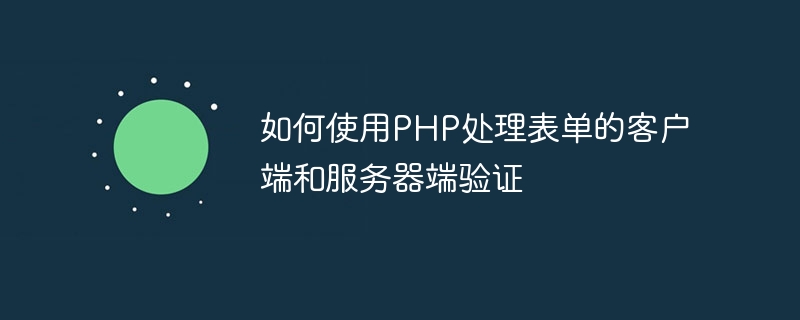 如何使用PHP处理表单的客户端和服务器端验证